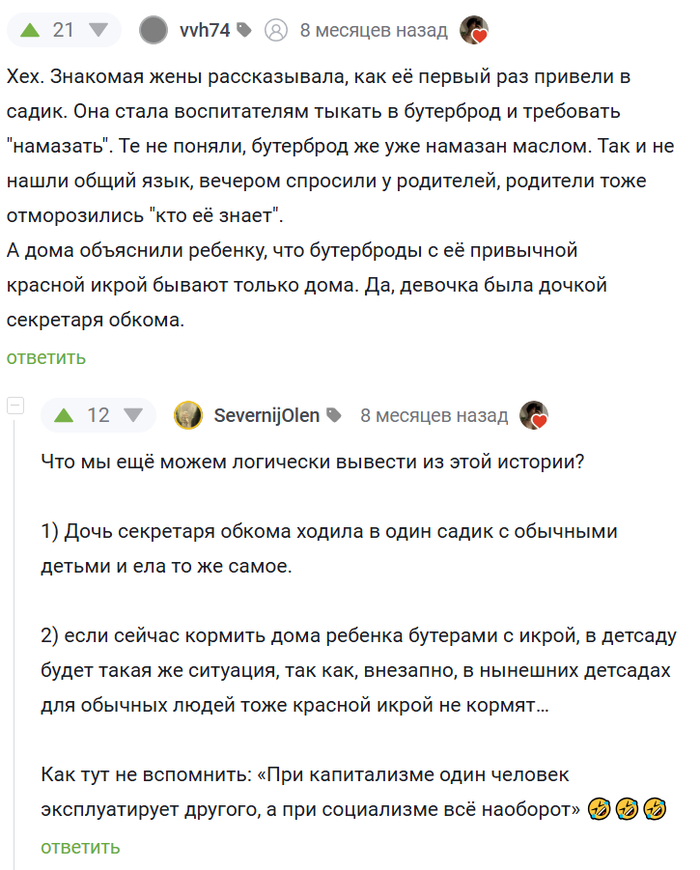 21 vvh74 8 месяцев назад

Хех. Знакомая жены рассказывала, как её первый раз привели в садик. Она стала воспитателям тыкать в бутерброд и требовать "намазать". Те не поняли, бутерброд же уже намазан маслом. Так и не нашли общий язык, вечером спросили у родителей, родители тоже отморозились "кто её знает".
А дома объяснили ребенку, что бутерброды с её привычной красной икрой бывают только дома. Да, девочка была дочкой секретаря обкома.

ответить

12 SevernijOlen 8 месяцев назад

Что мы ещё можем логически вывести из этой истории?

1) Дочь секретаря обкома ходила в один садик с обычными детьми и ела то же самое.

2) если сейчас кормить дома ребенка бутерами с икрой, в детсаду будет такая же ситуация, так как, внезапно, в нынешних детсадах для обычных людей тоже красной икрой не кормят...

Как тут не вспомнить: «При капитализме один человек эксплуатирует другого, а при социализме всё наоборот» 🤣🤣🤣

ответить